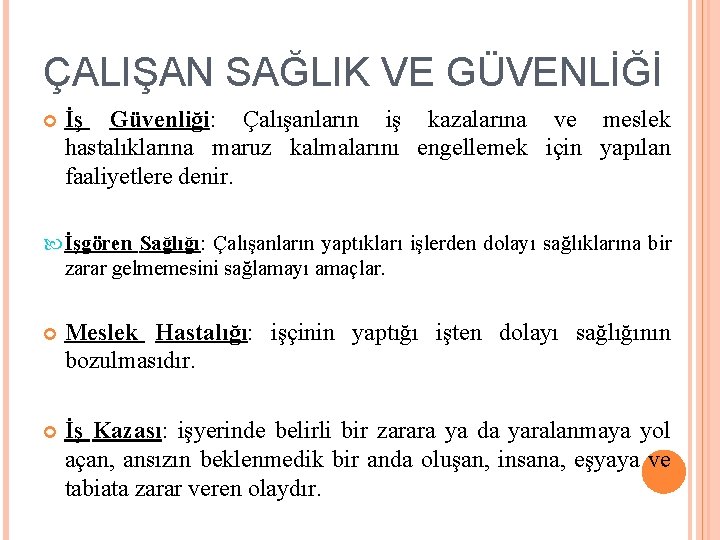 ÇALIŞAN SAĞLIK VE GÜVENLİĞİ

İş Güvenliği: Çalışanların iş kazalarına ve meslek hastalıklarına maruz kalmalarını engellemek için yapılan faaliyetlere denir.

İşgören Sağlığı: Çalışanların yaptıkları işlerden dolayı sağlıklarına bir zarar gelmemesini sağlamayı amaçlar.

Meslek Hastalığı: işçinin yaptığı işten dolayı sağlığının bozulmasıdır.

İş Kazası: işyerinde belirli bir zarara ya da yaralanmaya yol açan, ansızın beklenmedik bir anda oluşan, insana, eşyaya ve tabiata zarar veren olaydır.